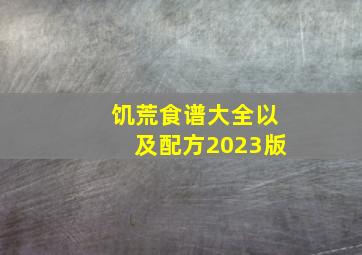 饥荒食谱大全以及配方2023版